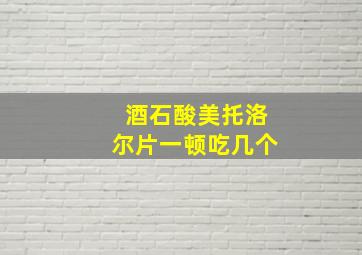 酒石酸美托洛尔片一顿吃几个